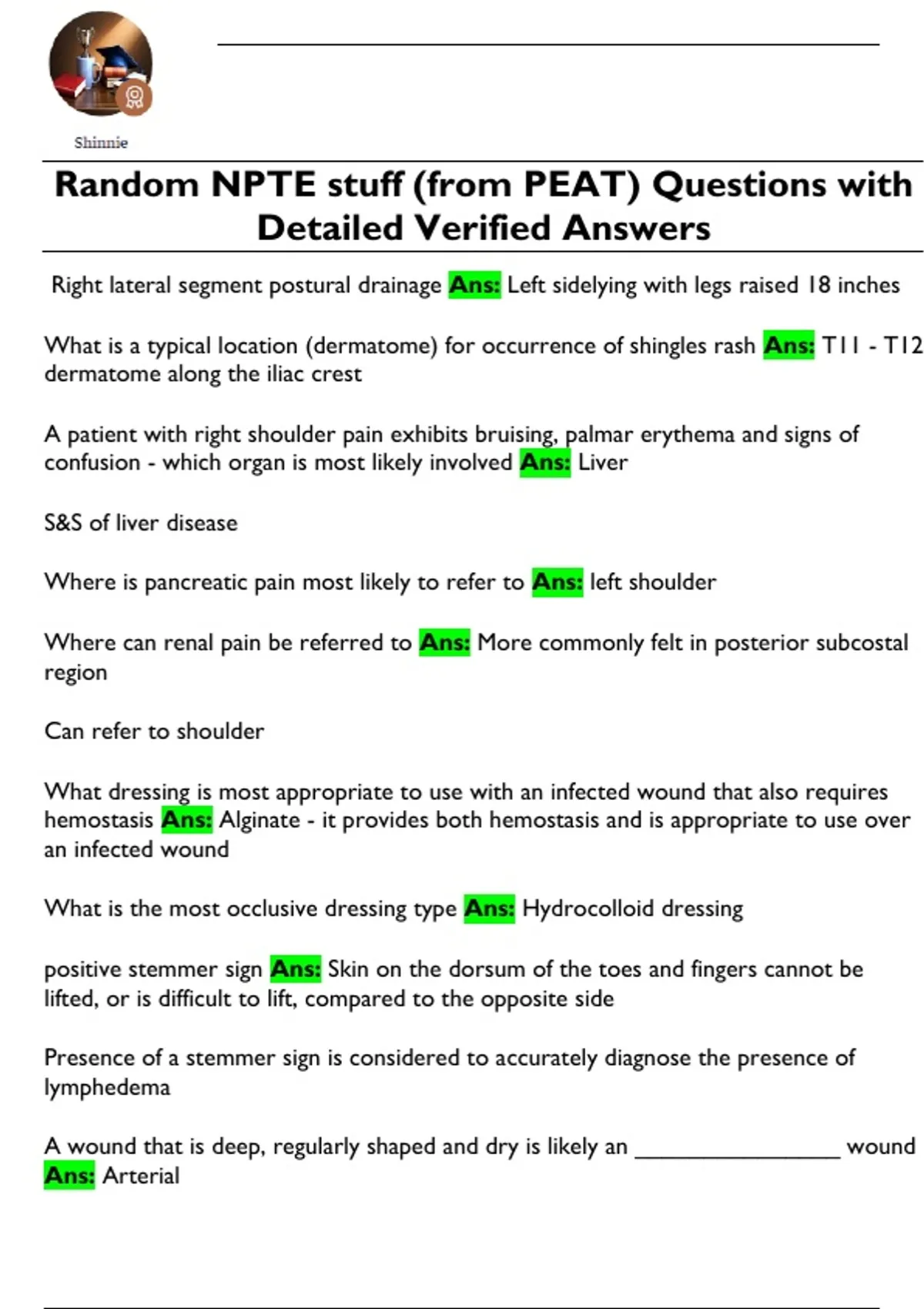 Shinnie

Random NPTE stuff (from PEAT) Questions with Detailed Verified Answers

Right lateral segment postural drainage Ans: Left sidelying with legs raised 18 inches

What is a typical location (dermatome) for occurrence of shingles rash Ans: T11 - T12 dermatome along the iliac crest

A patient with right shoulder pain exhibits bruising, palmar erythema and signs of confusion - which organ is most likely involved Ans: Liver

S&S of liver disease

Where is pancreatic pain most likely to refer to Ans: left shoulder

Where can renal pain be referred to Ans: More commonly felt in posterior subcostal region

Can refer to shoulder

What dressing is most appropriate to use with an infected wound that also requires hemostasis Ans: Alginate - it provides both hemostasis and is appropriate to use over an infected wound

What is the most occlusive dressing type Ans: Hydrocolloid dressing

positive stemmer sign Ans: Skin on the dorsum of the toes and fingers cannot be lifted, or is difficult to lift, compared to the opposite side

Presence of a stemmer sign is considered to accurately diagnose the presence of lymphedema

A wound that is deep, regularly shaped and dry is likely an ________________ wound Ans: Arterial